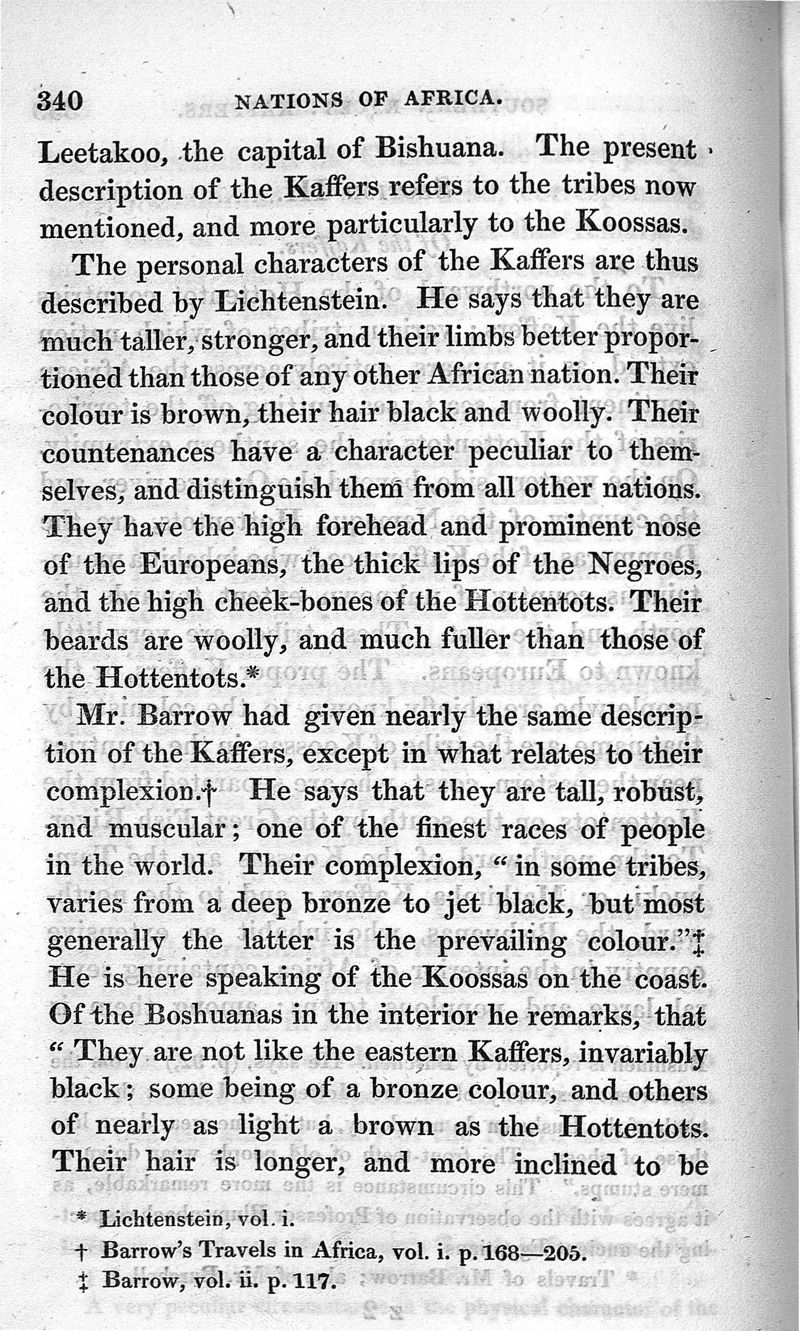 340 NATIONS OF AFRICA.

Leetakoo, the capital of Bishuana. The present description of the Kaffers refers to the tribes now mentioned, and more particularly to the Koossas.

The personal characters of the Kaffers are thus described by Lichtenstein. He says that they are much taller, stronger, and their limbs better proportioned than those of any other African nation. Their colour is brown, their hair black and woolly. Their countenances have a character peculiar to themselves, and distinguish them from all other nations. They have the high forehead and prominent nose of the Europeans, the thick lips of the Negroes, and the high cheek-bones of the Hottentots. Their beards are woolly, and much fuller than those of the Hottentots.*

Mr. Barrow had given nearly the same description of the Kaffers, except in what relates to their complexion.† He says that they are tall, robust, and muscular; one of the finest races of people in the world. Their complexion, "in some tribes, varies from a deep bronze to jet black, but most generally the latter is the prevailing colour."‡ He is here speaking of the Koossas on the coast. Of the Boshuanas in the interior he remarks, that "They are not like the eastern Kaffers, invariably black; some being of a bronze colour, and others of nearly as light a brown as the Hottentots. Their hair is longer, and more inclined to be

* Lichtenstein, vol. i.
† Barrow's Travels in Africa, vol. i. p. 168—205.
‡ Barrow, vol. ii. p. 117.